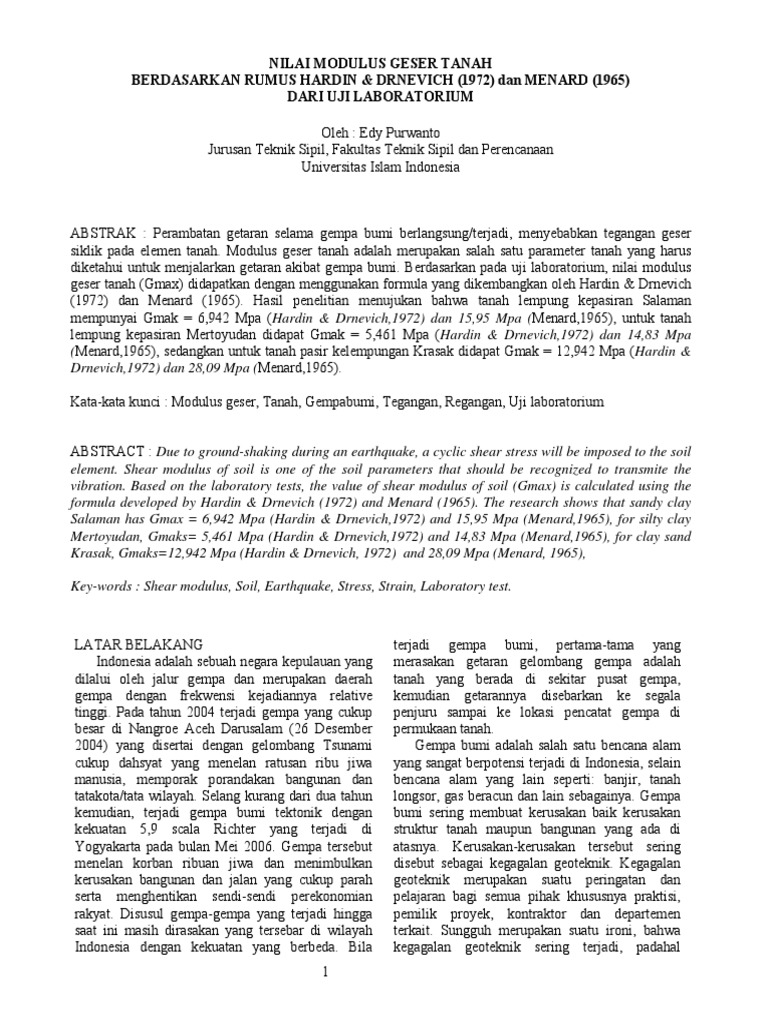 NILAI MODULUS GESER TANAH
BERDASARKAN RUMUS HARDIN & DRNEVICH (1972) dan MENARD (1965)
DARI UJI LABORATORIUM

Oleh : Edy Purwanto
Jurusan Teknik Sipil, Fakultas Teknik Sipil dan Perencanaan
Universitas Islam Indonesia

ABSTRAK : Perambatan getaran selama gempa bumi berlangsung/terjadi, menyebabkan tegangan geser siklik pada elemen tanah. Modulus geser tanah adalah merupakan salah satu parameter tanah yang harus diketahui untuk menjalarkan getaran akibat gempa bumi. Berdasarkan pada uji laboratorium, nilai modulus geser tanah (Gmax) didapatkan dengan menggunakan formula yang dikembangkan oleh Hardin & Drnevich (1972) dan Menard (1965). Hasil penelitian menujukan bahwa tanah lempung kepasiran Salaman mempunyai Gmak = 6,942 Mpa (Hardin & Drnevich,1972) dan 15,95 Mpa (Menard,1965), untuk tanah lempung kepasiran Mertoyudan didapat Gmak = 5,461 Mpa (Hardin & Drnevich,1972) dan 14,83 Mpa (Menard,1965), sedangkan untuk tanah pasir kelempungan Krasak didapat Gmak = 12,942 Mpa (Hardin & Drnevich,1972) dan 28,09 Mpa (Menard,1965).

Kata-kata kunci : Modulus geser, Tanah, Gempabumi, Tegangan, Regangan, Uji laboratorium

ABSTRACT : Due to ground-shaking during an earthquake, a cyclic shear stress will be imposed to the soil element. Shear modulus of soil is one of the soil parameters that should be recognized to transmite the vibration. Based on the laboratory tests, the value of shear modulus of soil (Gmax) is calculated using the formula developed by Hardin & Drnevich (1972) and Menard (1965). The research shows that sandy clay Salaman has Gmax = 6,942 Mpa (Hardin & Drnevich,1972) and 15,95 Mpa (Menard,1965), for silty clay Mertoyudan, Gmaks= 5,461 Mpa (Hardin & Drnevich,1972) and 14,83 Mpa (Menard,1965), for clay sand Krasak, Gmaks=12,942 Mpa (Hardin & Drnevich, 1972) and 28,09 Mpa (Menard, 1965),

Key-words : Shear modulus, Soil, Earthquake, Stress, Strain, Laboratory test.

LATAR BELAKANG
Indonesia adalah sebuah negara kepulauan yang dilalui oleh jalur gempa dan merupakan daerah gempa dengan frekwensi kejadiannya relative tinggi. Pada tahun 2004 terjadi gempa yang cukup besar di Nangroe Aceh Darusalam (26 Desember 2004) yang disertai dengan gelombang Tsunami cukup dahsyat yang menelan ratusan ribu jiwa manusia, memporak porandakan bangunan dan tatakota/tata wilayah. Selang kurang dari dua tahun kemudian, terjadi gempa bumi tektonik dengan kekuatan 5,9 scala Richter yang terjadi di Yogyakarta pada bulan Mei 2006. Gempa tersebut menelan korban ribuan jiwa dan menimbulkan kerusakan bangunan dan jalan yang cukup parah serta menghentikan sendi-sendi perekonomian rakyat. Disusul gempa-gempa yang terjadi hingga saat ini masih dirasakan yang tersebar di wilayah Indonesia dengan kekuatan yang berbeda. Bila terjadi gempa bumi, pertama-tama yang merasakan getaran gelombang gempa adalah tanah yang berada di sekitar pusat gempa, kemudian getarannya disebarkan ke segala penjuru sampai ke lokasi pencatat gempa di permukaan tanah.

Gempa bumi adalah salah satu bencana alam yang sangat berpotensi terjadi di Indonesia, selain bencana alam yang lain seperti: banjir, tanah longsor, gas beracun dan lain sebagainya. Gempa bumi sering membuat kerusakan baik kerusakan struktur tanah maupun bangunan yang ada di atasnya. Kerusakan-kerusakan tersebut sering disebut sebagai kegagalan geoteknik. Kegagalan geoteknik merupakan suatu peringatan dan pelajaran bagi semua pihak khususnya praktisi, pemilik proyek, kontraktor dan departemen terkait. Sungguh merupakan suatu ironi, bahwa kegagalan geoteknik sering terjadi, padahal

1